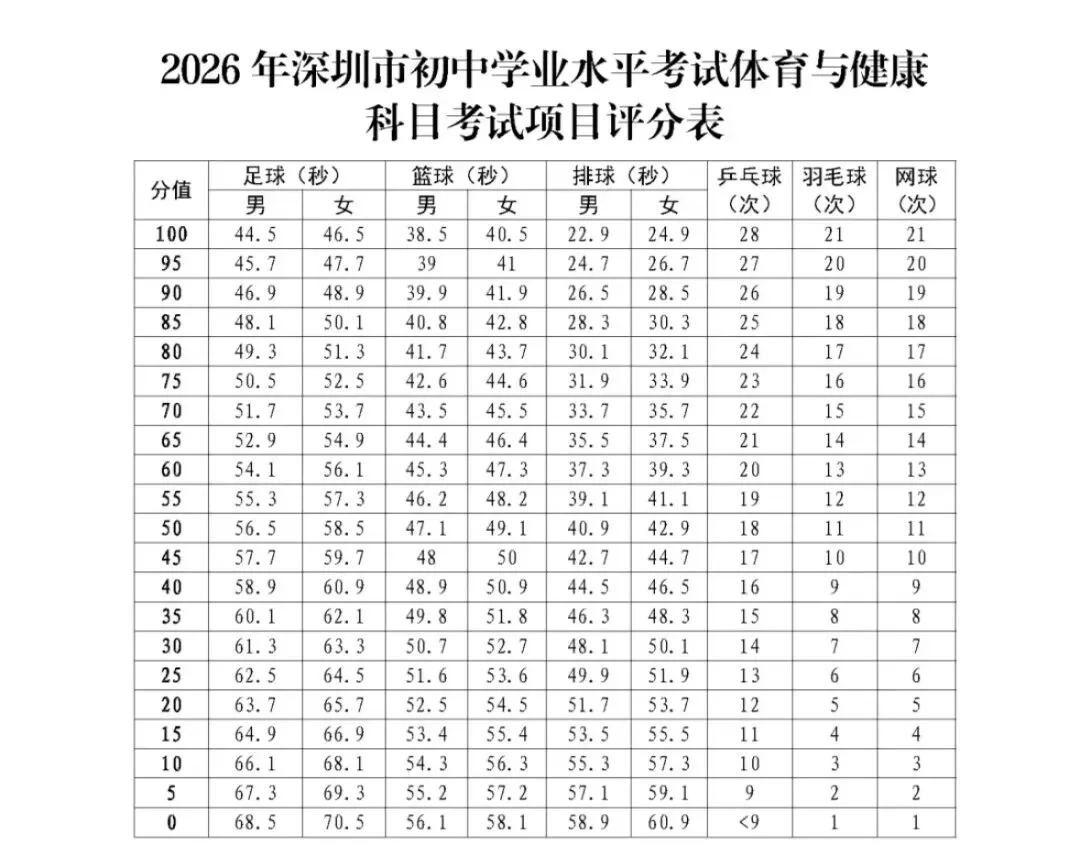 2026 年深圳市初中学业水平考试体育与健康科目考试项目评分表

| 分值 | 足球（秒）男 | 足球（秒）女 | 篮球（秒）男 | 篮球（秒）女 | 排球（秒）男 | 排球（秒）女 | 乒乓球（次） | 羽毛球（次） | 网球（次） |
|---|---|---|---|---|---|---|---|---|---|
| 100 | 44.5 | 46.5 | 38.5 | 40.5 | 22.9 | 24.9 | 28 | 21 | 21 |
| 95 | 45.7 | 47.7 | 39 | 41 | 24.7 | 26.7 | 27 | 20 | 20 |
| 90 | 46.9 | 48.9 | 39.9 | 41.9 | 26.5 | 28.5 | 26 | 19 | 19 |
| 85 | 48.1 | 50.1 | 40.8 | 42.8 | 28.3 | 30.3 | 25 | 18 | 18 |
| 80 | 49.3 | 51.3 | 41.7 | 43.7 | 30.1 | 32.1 | 24 | 17 | 17 |
| 75 | 50.5 | 52.5 | 42.6 | 44.6 | 31.9 | 33.9 | 23 | 16 | 16 |
| 70 | 51.7 | 53.7 | 43.5 | 45.5 | 33.7 | 35.7 | 22 | 15 | 15 |
| 65 | 52.9 | 54.9 | 44.4 | 46.4 | 35.5 | 37.5 | 21 | 14 | 14 |
| 60 | 54.1 | 56.1 | 45.3 | 47.3 | 37.3 | 39.3 | 20 | 13 | 13 |
| 55 | 55.3 | 57.3 | 46.2 | 48.2 | 39.1 | 41.1 | 19 | 12 | 12 |
| 50 | 56.5 | 58.5 | 47.1 | 49.1 | 40.9 | 42.9 | 18 | 11 | 11 |
| 45 | 57.7 | 59.7 | 48 | 50 | 42.7 | 44.7 | 17 | 10 | 10 |
| 40 | 58.9 | 60.9 | 48.9 | 50.9 | 44.5 | 46.5 | 16 | 9 | 9 |
| 35 | 60.1 | 62.1 | 49.8 | 51.8 | 46.3 | 48.3 | 15 | 8 | 8 |
| 30 | 61.3 | 63.3 | 50.7 | 52.7 | 48.1 | 50.1 | 14 | 7 | 7 |
| 25 | 62.5 | 64.5 | 51.6 | 53.6 | 49.9 | 51.9 | 13 | 6 | 6 |
| 20 | 63.7 | 65.7 | 52.5 | 54.5 | 51.7 | 53.7 | 12 | 5 | 5 |
| 15 | 64.9 | 66.9 | 53.4 | 55.4 | 53.5 | 55.5 | 11 | 4 | 4 |
| 10 | 66.1 | 68.1 | 54.3 | 56.3 | 55.3 | 57.3 | 10 | 3 | 3 |
| 5 | 67.3 | 69.3 | 55.2 | 57.2 | 57.1 | 59.1 | 9 | 2 | 2 |
| 0 | 68.5 | 70.5 | 56.1 | 58.1 | 58.9 | 60.9 | <9 | 1 | 1 |